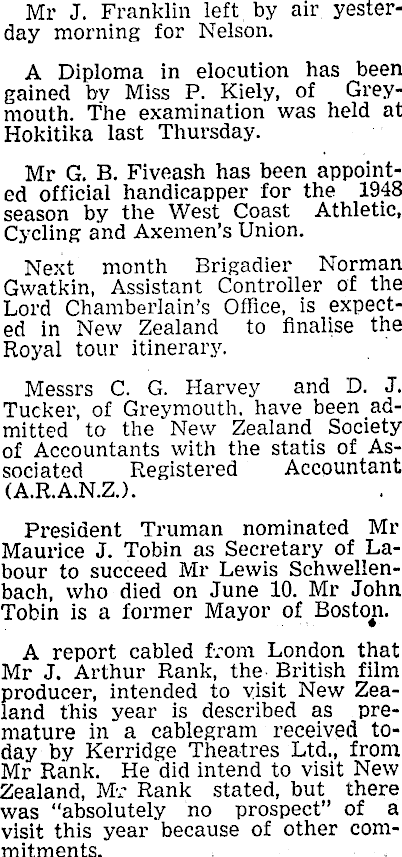 Mr J. Franklin left by air yesterday morning for Nelson.

A Diploma in elocution has been gained by Miss P. Kiely, of Greymouth. The examination was held at Hokitika last Thursday.

Mr G. B. Fiveash has been appointed official handicapper for the 1948 season by the West Coast Athletic, Cycling and Axemen's Union.

Next month Brigadier Norman Gwatkin, Assistant Controller of the Lord Chamberlain's Office, is expected in New Zealand to finalise the Royal tour itinerary.

Messrs C. G. Harvey and D. J. Tucker, of Greymouth, have been admitted to the New Zealand Society of Accountants with the statis of Associated Registered Accountant (A.R.A.N.Z.).

President Truman nominated Mr Maurice J. Tobin as Secretary of Labour to succeed Mr Lewis Schwellenbach, who died on June 10. Mr John Tobin is a former Mayor of Boston.

A report cabled from London that Mr J. Arthur Rank, the British film producer, intended to visit New Zealand this year is described as premature in a cablegram received today by Kerridge Theatres Ltd., from Mr Rank. He did intend to visit New Zealand, Mr Rank stated, but there was "absolutely no prospect" of a visit this year because of other commitments.